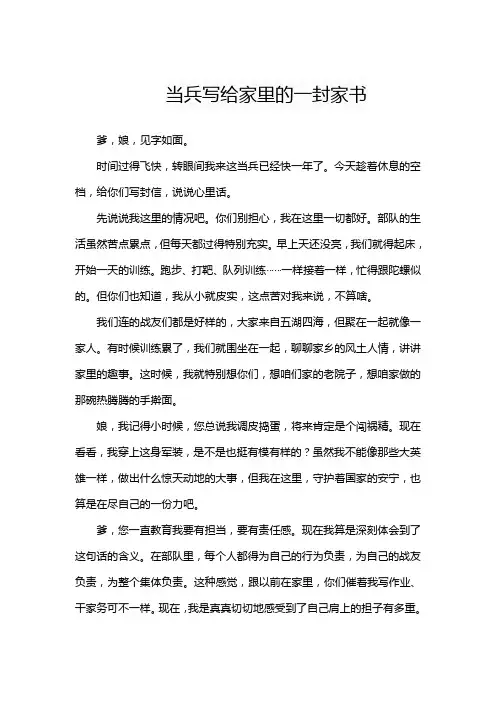 当兵写给家里的一封家书

爹，娘，见字如面。

时间过得飞快，转眼间我来这当兵已经快一年了。今天趁着休息的空档，给你们写封信，说说心里话。

先说说我这里的情况吧。你们别担心，我在这里一切都好。部队的生活虽然苦点累点，但每天都过得特别充实。早上天还没亮，我们就得起床，开始一天的训练。跑步、打靶、队列训练……一样接着一样，忙得跟陀螺似的。但你们也知道，我从小就皮实，这点苦对我来说，不算啥。

我们连的战友们都是好样的，大家来自五湖四海，但聚在一起就像一家人。有时候训练累了，我们就围坐在一起，聊聊家乡的风土人情，讲讲家里的趣事。这时候，我就特别想你们，想咱们家的老院子，想咱家做的那碗热腾腾的手擀面。

娘，我记得小时候，您总说我调皮捣蛋，将来肯定是个闯祸精。现在看看，我穿上这身军装，是不是也挺有模有样的？虽然我不能像那些大英雄一样，做出什么惊天动地的大事，但我在这里，守护着国家的安宁，也算是在尽自己的一份力吧。

爹，您一直教育我要有担当，要有责任感。现在我算是深刻体会到了这句话的含义。在部队里，每个人都得为自己的行为负责，为自己的战友负责，为整个集体负责。这种感觉，跟以前在家里，你们催着我写作业、干家务可不一样。现在，我是真真切切地感受到了自己肩上的担子有多重。